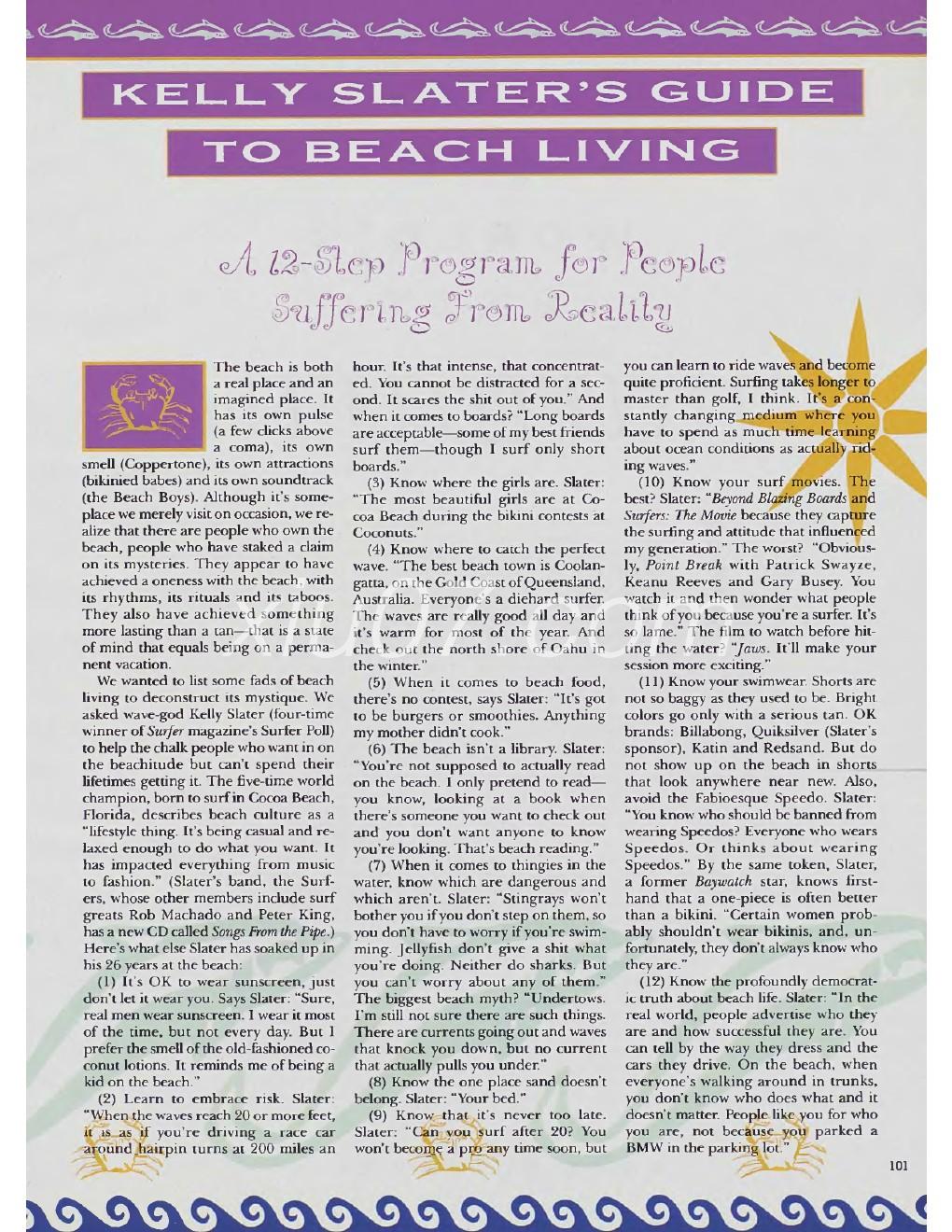 KELLY SLATER'S GUIDE

TO BEACH LIVING

A 12-Step Program for People Suffering From Reality

The beach is both a real place and an imagined place. It has its own pulse (a few clicks above a coma), its own smell (Coppertone), its own attractions (bikinied babes) and its own soundtrack (the Beach Boys). Although it's someplace we merely visit on occasion, we realize that there are people who own the beach, people who have staked a claim on its mysteries. They appear to have achieved a oneness with the beach, with its rhythms, its rituals and its taboos. They also have achieved something more lasting than a tan—that is a state of mind that equals being on a permanent vacation.

We wanted to list some fads of beach living to deconstruct its mystique. We asked wave-god Kelly Slater (four-time winner of Surfer magazine's Surfer Poll) to help the chalk people who want in on the beachitude but can't spend their lifetimes getting it. The five-time world champion, born to surf in Cocoa Beach, Florida, describes beach culture as a "lifestyle thing. It's being casual and relaxed enough to do what you want. It has impacted everything from music to fashion." (Slater's band, the Surfers, whose other members include surf greats Rob Machado and Peter King, has a new CD called Songs From the Pipe.) Here's what else Slater has soaked up in his 26 years at the beach:

(1) It's OK to wear sunscreen, just don't let it wear you. Says Slater: "Sure, real men wear sunscreen. I wear it most of the time, but not every day. But I prefer the smell of the old-fashioned coconut lotions. It reminds me of being a kid on the beach."

(2) Learn to embrace risk. Slater: "When the waves reach 20 or more feet, it is as if you're driving a race car around hairpin turns at 200 miles an hour. It's that intense, that concentrated. You cannot be distracted for a second. It scares the shit out of you." And when it comes to boards? "Long boards are acceptable—some of my best friends surf them—though I surf only short boards."

(3) Know where the girls are. Slater: "The most beautiful girls are at Cocoa Beach during the bikini contests at Coconuts."

(4) Know where to catch the perfect wave. "The best beach town is Coolangatta, on the Gold Coast of Queensland, Australia. Everyone's a diehard surfer. The waves are really good all day and it's warm for most of the year. And check out the north shore of Oahu in the winter."

(5) When it comes to beach food, there's no contest, says Slater: "It's got to be burgers or smoothies. Anything my mother didn't cook."

(6) The beach isn't a library. Slater: "You're not supposed to actually read on the beach. I only pretend to read—you know, looking at a book when there's someone you want to check out and you don't want anyone to know you're looking. That's beach reading."

(7) When it comes to thingies in the water, know which are dangerous and which aren't. Slater: "Stingrays won't bother you if you don't step on them, so you don't have to worry if you're swimming. Jellyfish don't give a shit what you're doing. Neither do sharks. But you can't worry about any of them." The biggest beach myth? "Undertows. I'm still not sure there are such things. There are currents going out and waves that knock you down, but no current that actually pulls you under."

(8) Know the one place sand doesn't belong. Slater: "Your bed."

(9) Know that it's never too late. Slater: "Can you surf after 20? You won't become a pro any time soon, but you can learn to ride waves and become quite proficient. Surfing takes longer to master than golf, I think. It's a constantly changing medium where you have to spend as much time learning about ocean conditions as actually riding waves."

(10) Know your surf movies. The best? Slater: "Beyond Blazing Boards and Surfers: The Movie because they capture the surfing and attitude that influenced my generation." The worst? "Obviously, Point Break with Patrick Swayze, Keanu Reeves and Gary Busey. You watch it and then wonder what people think of you because you're a surfer. It's so lame." The film to watch before hitting the water? "Jaws. It'll make your session more exciting."

(11) Know your swimwear. Shorts are not so baggy as they used to be. Bright colors go only with a serious tan. OK brands: Billabong, Quiksilver (Slater's sponsor), Katin and Redsand. But do not show up on the beach in shorts that look anywhere near new. Also, avoid the Fabioesque Speedo. Slater: "You know who should be banned from wearing Speedos? Everyone who wears Speedos. Or thinks about wearing Speedos." By the same token, Slater, a former Baywatch star, knows firsthand that a one-piece is often better than a bikini. "Certain women probably shouldn't wear bikinis, and, unfortunately, they don't always know who they are."

(12) Know the profoundly democratic truth about beach life. Slater: "In the real world, people advertise who they are and how successful they are. You can tell by the way they dress and the cars they drive. On the beach, when everyone's walking around in trunks, you don't know who does what and it doesn't matter. People like you for who you are, not because you parked a BMW in the parking lot."

101